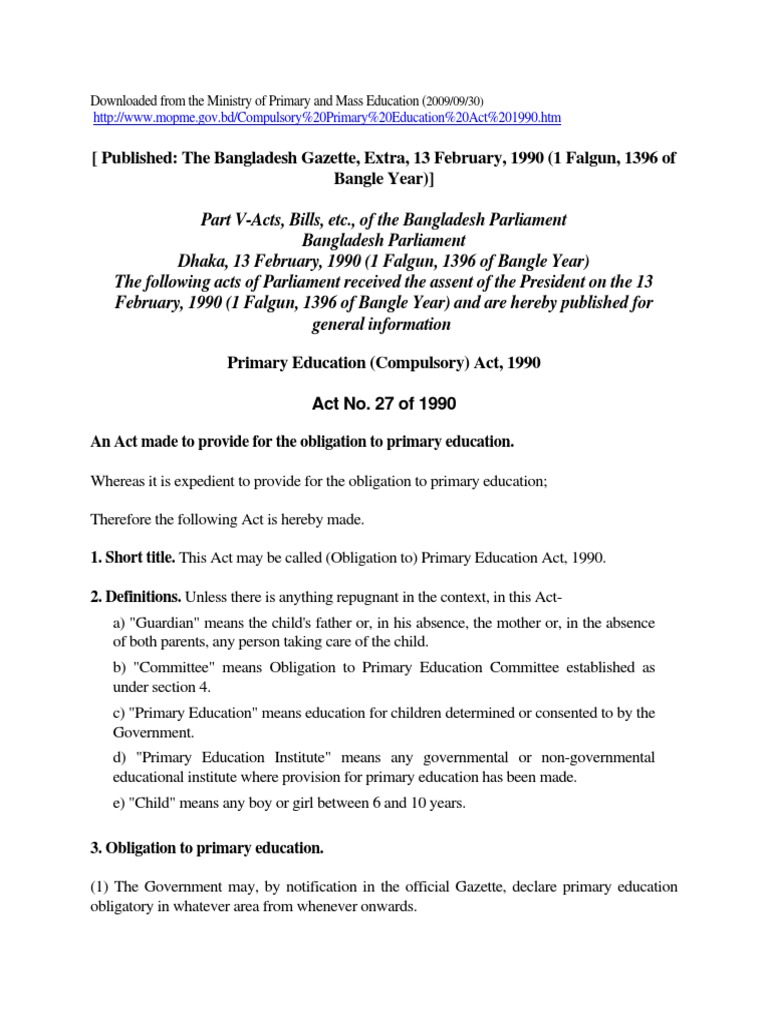 Downloaded from the Ministry of Primary and Mass Education (2009/09/30)
http://www.mopme.gov.bd/Compulsory%20Primary%20Education%20Act%201990.htm

[ Published: The Bangladesh Gazette, Extra, 13 February, 1990 (1 Falgun, 1396 of Bangle Year)]

Part V-Acts, Bills, etc., of the Bangladesh Parliament
Bangladesh Parliament
Dhaka, 13 February, 1990 (1 Falgun, 1396 of Bangle Year)
The following acts of Parliament received the assent of the President on the 13 February, 1990 (1 Falgun, 1396 of Bangle Year) and are hereby published for general information

Primary Education (Compulsory) Act, 1990

Act No. 27 of 1990

An Act made to provide for the obligation to primary education.

Whereas it is expedient to provide for the obligation to primary education;

Therefore the following Act is hereby made.

1. Short title. This Act may be called (Obligation to) Primary Education Act, 1990.

2. Definitions. Unless there is anything repugnant in the context, in this Act-

a) "Guardian" means the child's father or, in his absence, the mother or, in the absence of both parents, any person taking care of the child.

b) "Committee" means Obligation to Primary Education Committee established as under section 4.

c) "Primary Education" means education for children determined or consented to by the Government.

d) "Primary Education Institute" means any governmental or non-governmental educational institute where provision for primary education has been made.

e) "Child" means any boy or girl between 6 and 10 years.

3. Obligation to primary education.

(1) The Government may, by notification in the official Gazette, declare primary education obligatory in whatever area from whenever onwards.